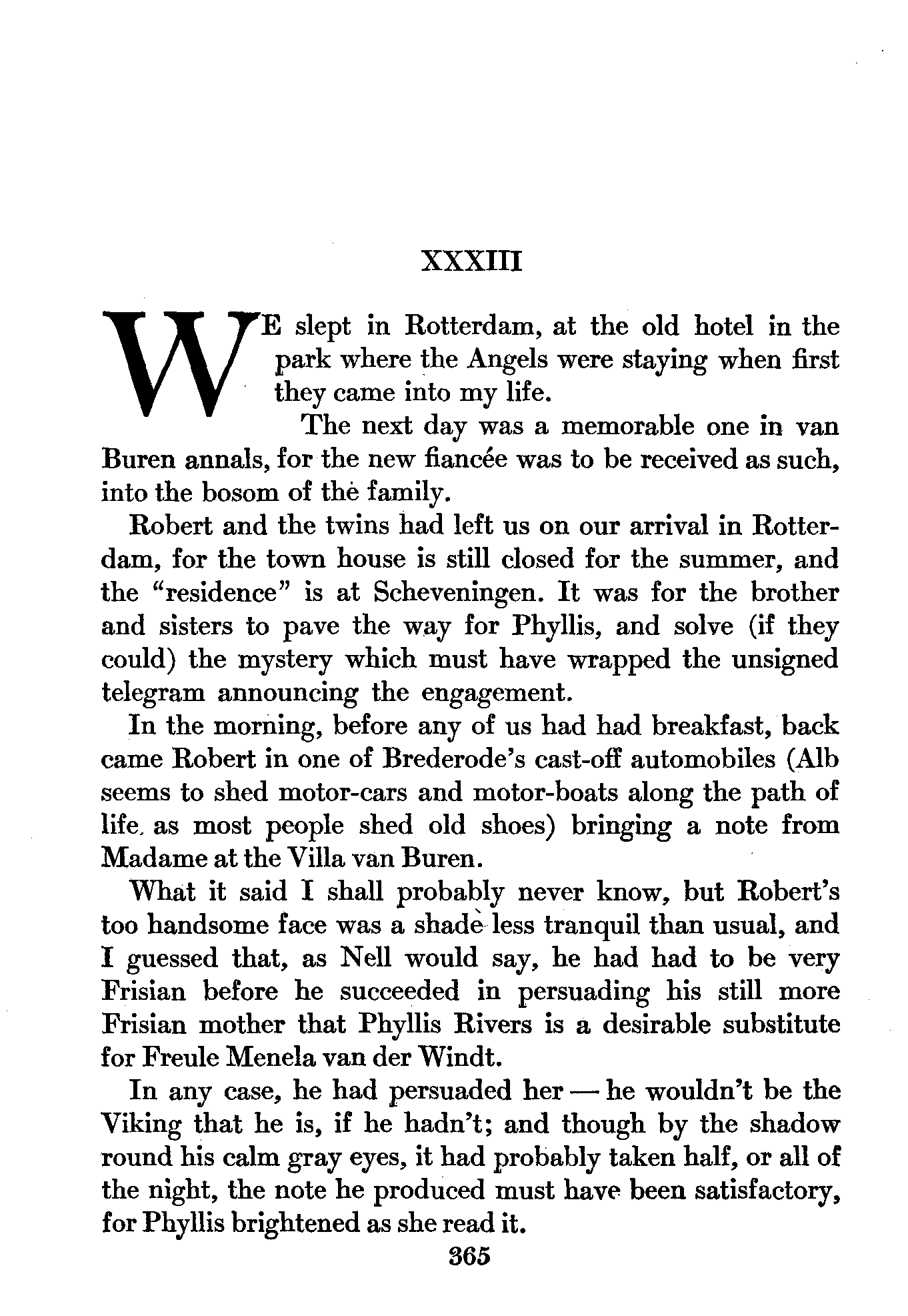 XXXIII

WE slept in Rotterdam, at the old hotel in the park where the Angels were staying when first they came into my life.

The next day was a memorable one in van Buren annals, for the new fiancée was to be received as such, into the bosom of the family.

Robert and the twins had left us on our arrival in Rotterdam, for the town house is still closed for the summer, and the "residence" is at Scheveningen. It was for the brother and sisters to pave the way for Phyllis, and solve (if they could) the mystery which must have wrapped the unsigned telegram announcing the engagement.

In the morning, before any of us had had breakfast, back came Robert in one of Brederode's cast-off automobiles (Alb seems to shed motor-cars and motor-boats along the path of life, as most people shed old shoes) bringing a note from Madame at the Villa van Buren.

What it said I shall probably never know, but Robert's too handsome face was a shade less tranquil than usual, and I guessed that, as Nell would say, he had had to be very Frisian before he succeeded in persuading his still more Frisian mother that Phyllis Rivers is a desirable substitute for Freule Menela van der Windt.

In any case, he had persuaded her — he wouldn't be the Viking that he is, if he hadn't; and though by the shadow round his calm gray eyes, it had probably taken half, or all of the night, the note he produced must have been satisfactory, for Phyllis brightened as she read it.

365